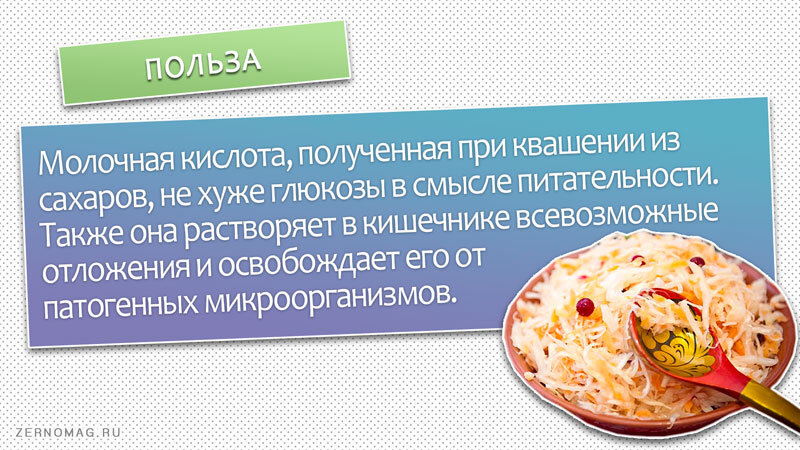 ПОЛЬЗА

Молочная кислота, полученная при квашении из сахаров, не хуже глюкозы в смысле питательности. Также она растворяет в кишечнике всевозможные отложения и освобождает его от патогенных микроорганизмов.

ZERNOMAG.RU